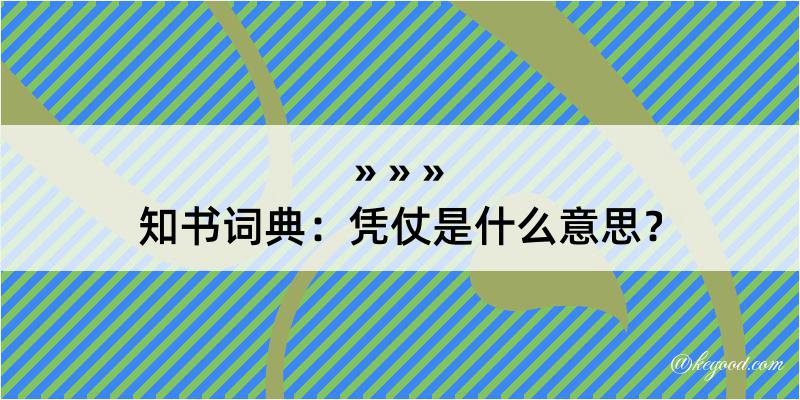 » » »
知书词典：凭仗是什么意思？
@keyood.com